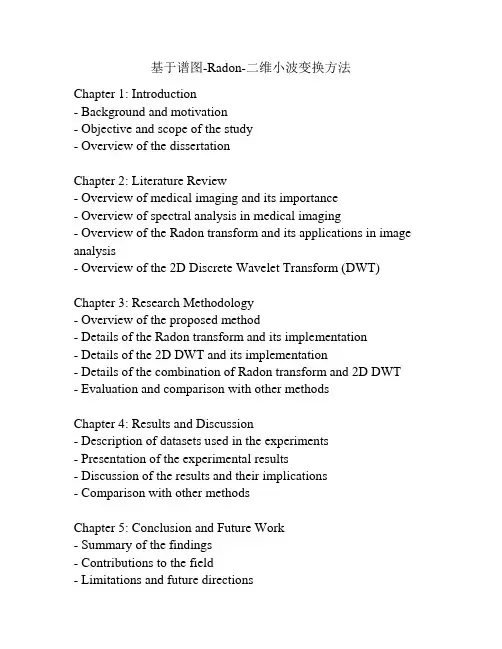 基于谱图-Radon-二维小波变换方法

Chapter 1: Introduction
- Background and motivation
- Objective and scope of the study
- Overview of the dissertation

Chapter 2: Literature Review
- Overview of medical imaging and its importance
- Overview of spectral analysis in medical imaging
- Overview of the Radon transform and its applications in image analysis
- Overview of the 2D Discrete Wavelet Transform (DWT)

Chapter 3: Research Methodology
- Overview of the proposed method
- Details of the Radon transform and its implementation
- Details of the 2D DWT and its implementation
- Details of the combination of Radon transform and 2D DWT
- Evaluation and comparison with other methods

Chapter 4: Results and Discussion
- Description of datasets used in the experiments
- Presentation of the experimental results
- Discussion of the results and their implications
- Comparison with other methods

Chapter 5: Conclusion and Future Work
- Summary of the findings
- Contributions to the field
- Limitations and future directions